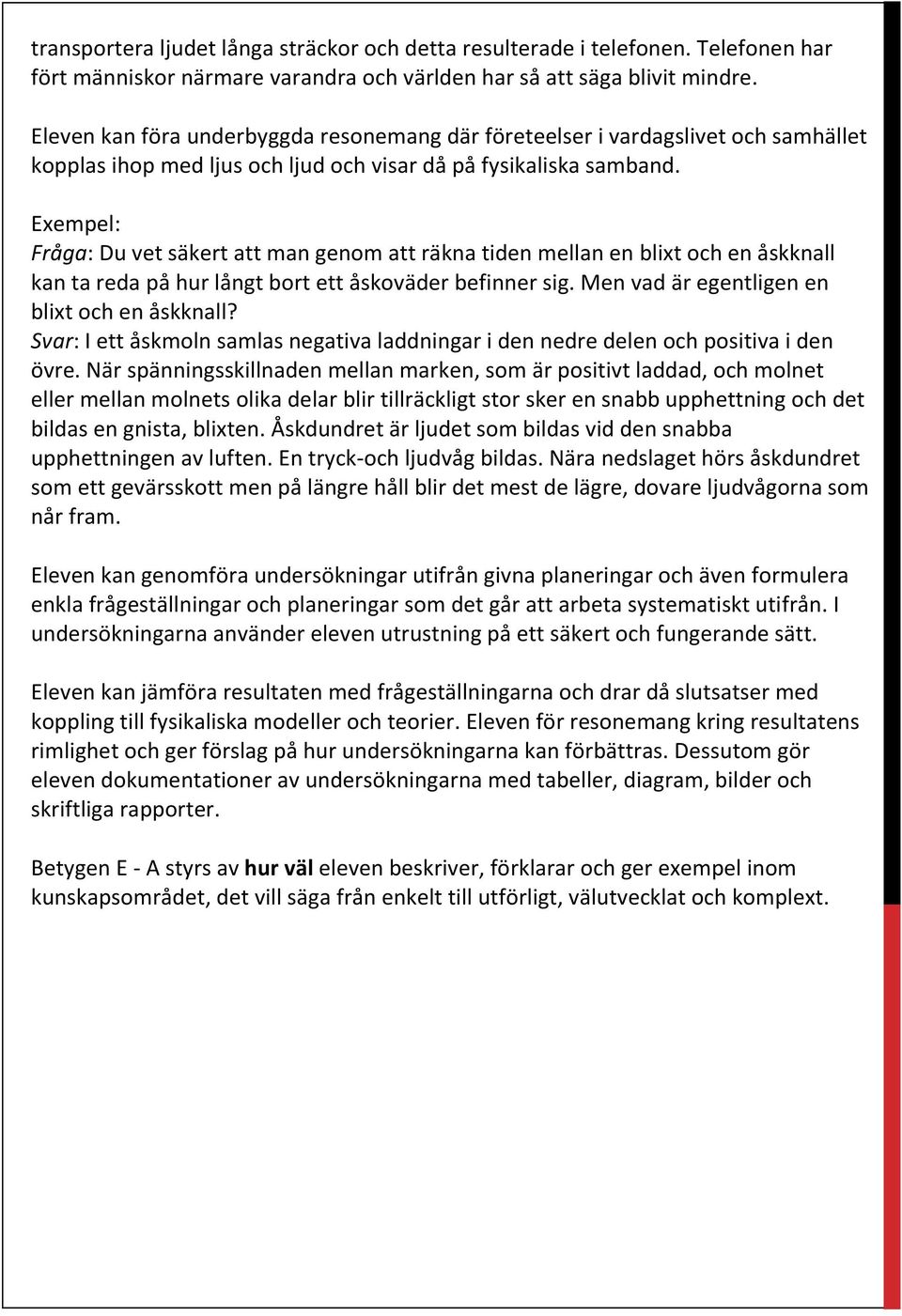 transportera ljudet långa sträckor och detta resulterade i telefonen. Telefonen har fört människor närmare varandra och världen har så att säga blivit mindre.

Eleven kan föra underbyggda resonemang där företeelser i vardagslivet och samhället kopplas ihop med ljus och ljud och visar då på fysikaliska samband.

Exempel:
Fråga: Du vet säkert att man genom att räkna tiden mellan en blixt och en åskknall kan ta reda på hur långt bort ett åskoväder befinner sig. Men vad är egentligen en blixt och en åskknall?
Svar: I ett åskmoln samlas negativa laddningar i den nedre delen och positiva i den övre. När spänningsskillnaden mellan marken, som är positivt laddad, och molnet eller mellan molnets olika delar blir tillräckligt stor sker en snabb upphettning och det bildas en gnista, blixten. Åskdundret är ljudet som bildas vid den snabba upphettningen av luften. En tryck-och ljudvåg bildas. Nära nedslaget hörs åskdundret som ett gevärsskott men på längre håll blir det mest de lägre, dovare ljudvågorna som når fram.

Eleven kan genomföra undersökningar utifrån givna planeringar och även formulera enkla frågeställningar och planeringar som det går att arbeta systematiskt utifrån. I undersökningarna använder eleven utrustning på ett säkert och fungerande sätt.

Eleven kan jämföra resultaten med frågeställningarna och drar då slutsatser med koppling till fysikaliska modeller och teorier. Eleven för resonemang kring resultatens rimlighet och ger förslag på hur undersökningarna kan förbättras. Dessutom gör eleven dokumentationer av undersökningarna med tabeller, diagram, bilder och skriftliga rapporter.

Betygen E - A styrs av hur väl eleven beskriver, förklarar och ger exempel inom kunskapsområdet, det vill säga från enkelt till utförligt, välutvecklat och komplext.